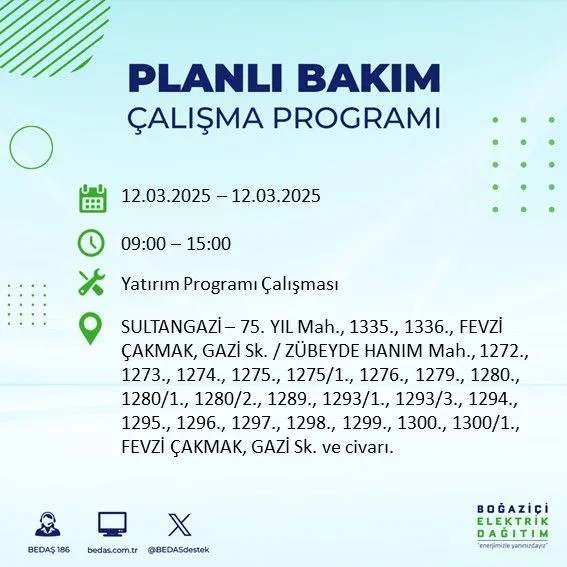 PLANLI BAKIM
ÇALIŞMA PROGRAMI

12.03.2025 – 12.03.2025

09:00 – 15:00

Yatırım Programı Çalışması

SULTANGAZİ – 75. YIL Mah., 1335., 1336., FEVZİ ÇAKMAK, GAZİ Sk. / ZÜBEYDE HANIM Mah., 1272., 1273., 1274., 1275., 1275/1., 1276., 1279., 1280., 1280/1., 1280/2., 1289., 1293/1., 1293/3., 1294., 1295., 1296., 1297., 1298., 1299., 1300., 1300/1., FEVZİ ÇAKMAK, GAZİ Sk. ve civarı.

BEDAŞ 186
bedas.com.tr
@BEDASdestek

BOĞAZİÇİ
ELEKTRİK
DAĞITIM
"enerjimizle yanınızdayız"